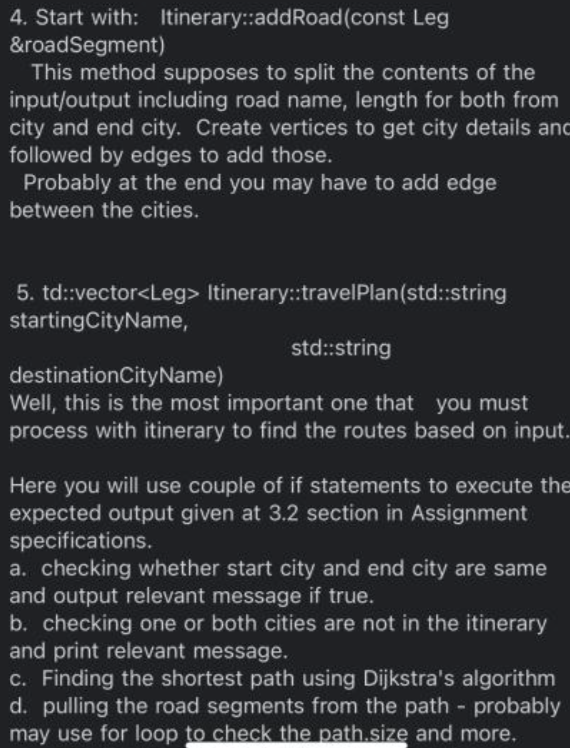 4. Start with: Itinerary::addRoad(const Leg &roadSegment)

This method supposes to split the contents of the input/output including road name, length for both from city and end city. Create vertices to get city details and followed by edges to add those.

Probably at the end you may have to add edge between the cities.

5. td::vector<Leg> Itinerary::travelPlan(std::string startingCityName,
std::string
destinationCityName)
Well, this is the most important one that you must process with itinerary to find the routes based on input.

Here you will use couple of if statements to execute the expected output given at 3.2 section in Assignment specifications.
a. checking whether start city and end city are same and output relevant message if true.
b. checking one or both cities are not in the itinerary and print relevant message.
c. Finding the shortest path using Dijkstra's algorithm
d. pulling the road segments from the path - probably may use for loop to check the path.size and more.